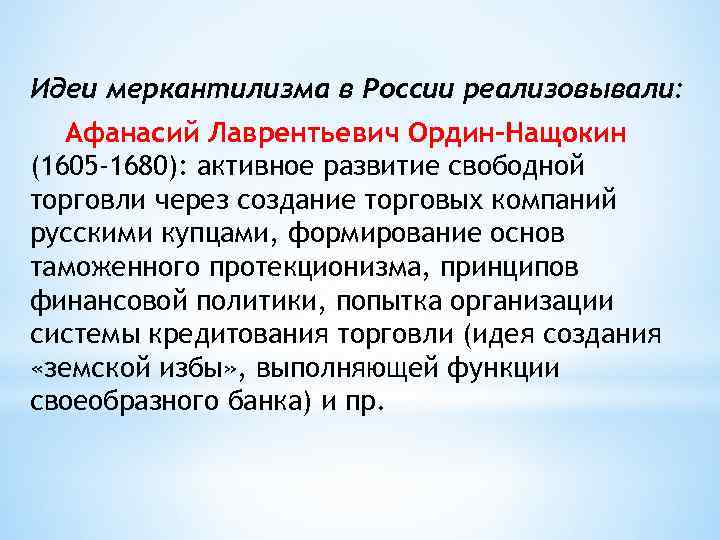 Идеи меркантилизма в России реализовывали:

Афанасий Лаврентьевич Ордин-Нащокин (1605-1680): активное развитие свободной торговли через создание торговых компаний русскими купцами, формирование основ таможенного протекционизма, принципов финансовой политики, попытка организации системы кредитования торговли (идея создания «земской избы», выполняющей функции своеобразного банка) и пр.